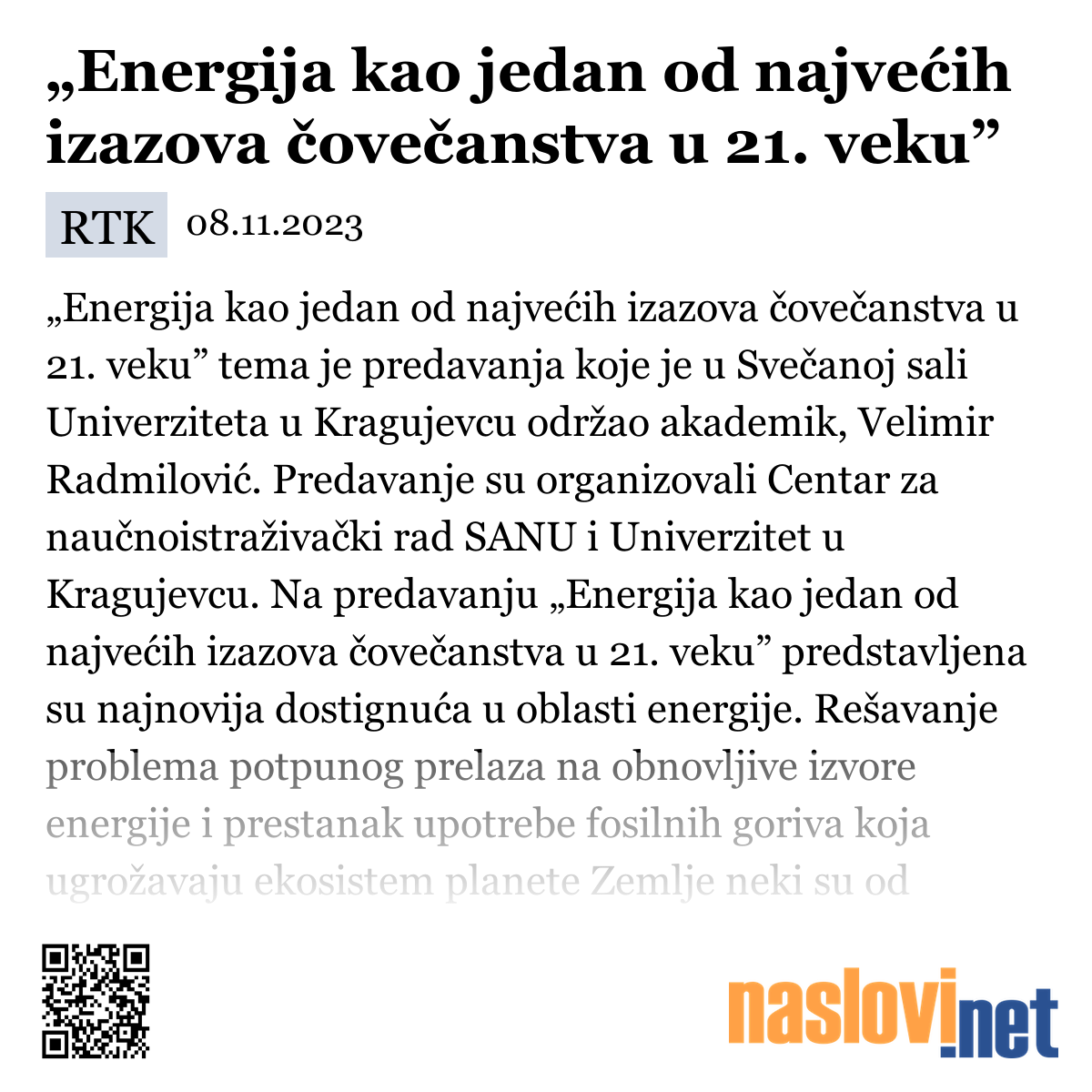 „Energija kao jedan od najvećih izazova čovečanstva u 21. veku”

RTK 08.11.2023

„Energija kao jedan od najvećih izazova čovečanstva u 21. veku” tema je predavanja koje je u Svečanoj sali Univerziteta u Kragujevcu održao akademik, Velimir Radmilović. Predavanje su organizovali Centar za naučnoistraživački rad SANU i Univerzitet u Kragujevcu. Na predavanju „Energija kao jedan od najvećih izazova čovečanstva u 21. veku” predstavljena su najnovija dostignuća u oblasti energije. Rešavanje problema potpunog prelaza na obnovljive izvore energije i prestanak upotrebe fosilnih goriva koja ugrožavaju ekosistem planete Zemlje neki su od

naslovi.net